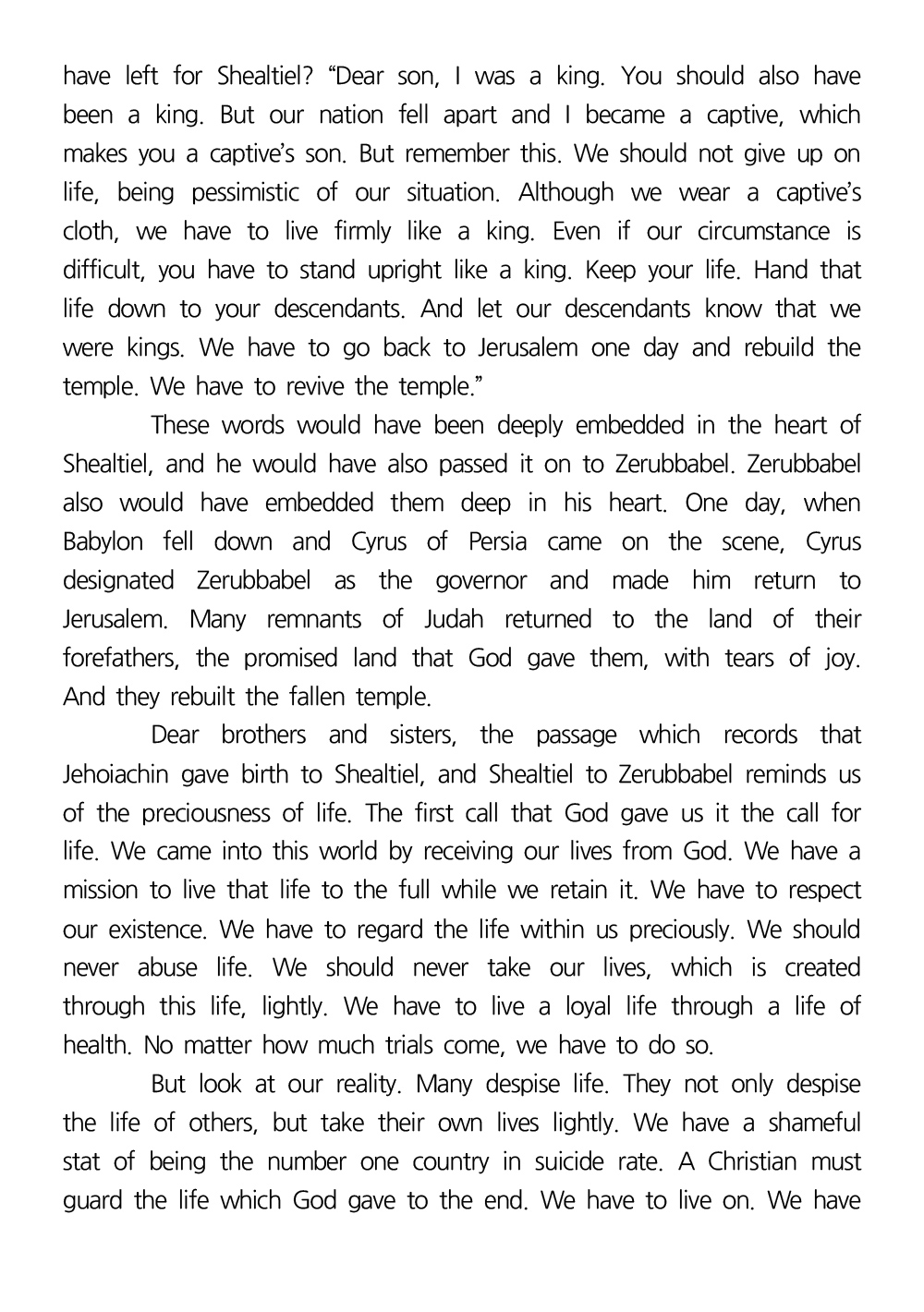 have left for Shealtiel? "Dear son, I was a king. You should also have been a king. But our nation fell apart and I became a captive, which makes you a captive's son. But remember this. We should not give up on life, being pessimistic of our situation. Although we wear a captive's cloth, we have to live firmly like a king. Even if our circumstance is difficult, you have to stand upright like a king. Keep your life. Hand that life down to your descendants. And let our descendants know that we were kings. We have to go back to Jerusalem one day and rebuild the temple. We have to revive the temple."

These words would have been deeply embedded in the heart of Shealtiel, and he would have also passed it on to Zerubbabel. Zerubbabel also would have embedded them deep in his heart. One day, when Babylon fell down and Cyrus of Persia came on the scene, Cyrus designated Zerubbabel as the governor and made him return to Jerusalem. Many remnants of Judah returned to the land of their forefathers, the promised land that God gave them, with tears of joy. And they rebuilt the fallen temple.

Dear brothers and sisters, the passage which records that Jehoiachin gave birth to Shealtiel, and Shealtiel to Zerubbabel reminds us of the preciousness of life. The first call that God gave us it the call for life. We came into this world by receiving our lives from God. We have a mission to live that life to the full while we retain it. We have to respect our existence. We have to regard the life within us preciously. We should never abuse life. We should never take our lives, which is created through this life, lightly. We have to live a loyal life through a life of health. No matter how much trials come, we have to do so.

But look at our reality. Many despise life. They not only despise the life of others, but take their own lives lightly. We have a shameful stat of being the number one country in suicide rate. A Christian must guard the life which God gave to the end. We have to live on. We have